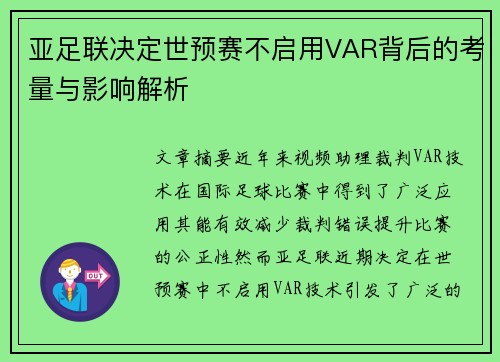 亚足联决定世预赛不启用VAR背后的考量与影响解析

文章摘要近年来视频助理裁判VAR技术在国际足球比赛中得到了广泛应用其能有效减少裁判错误提升比赛的公正性然而亚足联近期决定在世预赛中不启用VAR技术引发了广泛的

OUT